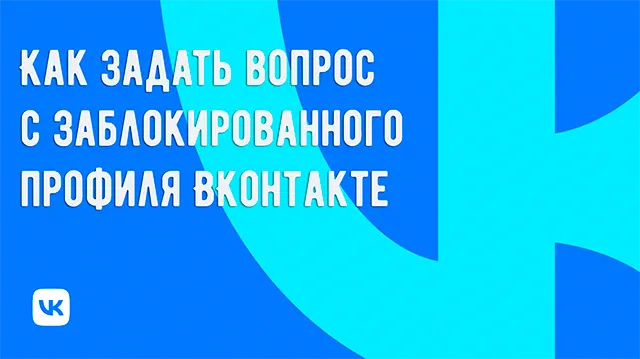 КАК ЗАДАТЬ ВОПРОС С ЗАБЛОКИРОВАННОГО ПРОФИЛЯ ВКОНТАКТЕ

VK